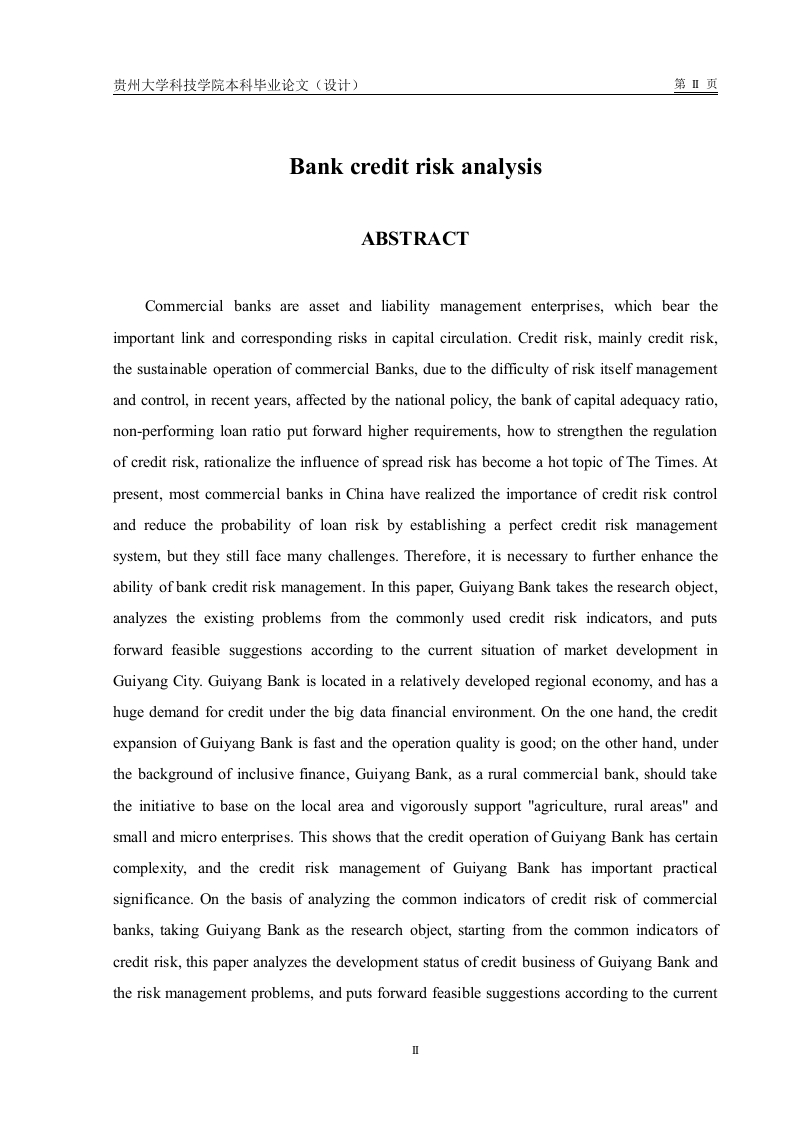 贵州大学科技学院本科毕业论文（设计）

第 II 页

Bank credit risk analysis

ABSTRACT

Commercial banks are asset and liability management enterprises, which bear the important link and corresponding risks in capital circulation. Credit risk, mainly credit risk, the sustainable operation of commercial Banks, due to the difficulty of risk itself management and control, in recent years, affected by the national policy, the bank of capital adequacy ratio, non-performing loan ratio put forward higher requirements, how to strengthen the regulation of credit risk, rationalize the influence of spread risk has become a hot topic of The Times. At present, most commercial banks in China have realized the importance of credit risk control and reduce the probability of loan risk by establishing a perfect credit risk management system, but they still face many challenges. Therefore, it is necessary to further enhance the ability of bank credit risk management. In this paper, Guiyang Bank takes the research object, analyzes the existing problems from the commonly used credit risk indicators, and puts forward feasible suggestions according to the current situation of market development in Guiyang City. Guiyang Bank is located in a relatively developed regional economy, and has a huge demand for credit under the big data financial environment. On the one hand, the credit expansion of Guiyang Bank is fast and the operation quality is good; on the other hand, under the background of inclusive finance, Guiyang Bank, as a rural commercial bank, should take the initiative to base on the local area and vigorously support "agriculture, rural areas" and small and micro enterprises. This shows that the credit operation of Guiyang Bank has certain complexity, and the credit risk management of Guiyang Bank has important practical significance. On the basis of analyzing the common indicators of credit risk of commercial banks, taking Guiyang Bank as the research object, starting from the common indicators of credit risk, this paper analyzes the development status of credit business of Guiyang Bank and the risk management problems, and puts forward feasible suggestions according to the current

II